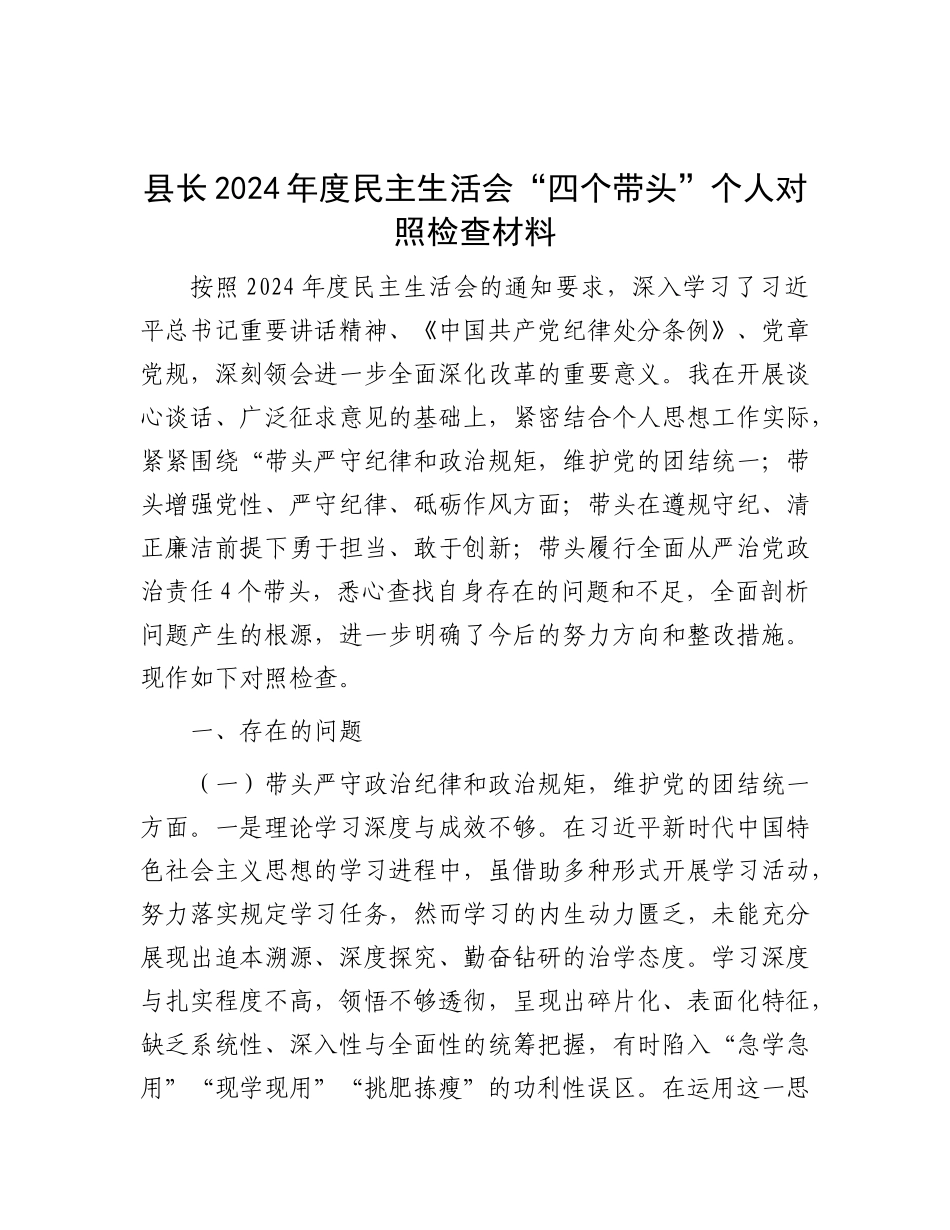 县长2024年度民主生活会“四个带头”个人对照检查材料

按照2024年度民主生活会的通知要求，深入学习了习近平总书记重要讲话精神、《中国共产党纪律处分条例》、党章党规，深刻领会进一步全面深化改革的重要意义。我在开展谈心谈话、广泛征求意见的基础上，紧密结合个人思想工作实际，紧紧围绕“带头严守纪律和政治规矩，维护党的团结统一；带头增强党性、严守纪律、砥砺作风方面；带头在遵规守纪、清正廉洁前提下勇于担当、敢于创新；带头履行全面从严治党政治责任4个带头，悉心查找自身存在的问题和不足，全面剖析问题产生的根源，进一步明确了今后的努力方向和整改措施。现作如下对照检查。

一、存在的问题

（一）带头严守政治纪律和政治规矩，维护党的团结统一方面。一是理论学习深度与成效不够。在习近平新时代中国特色社会主义思想的学习进程中，虽借助多种形式开展学习活动，努力落实规定学习任务，然而学习的内生动力匮乏，未能充分展现出追本溯源、深度探究、勤奋钻研的治学态度。学习深度与扎实程度不高，领悟不够透彻，呈现出碎片化、表面化特征，缺乏系统性、深入性与全面性的统筹把握，有时陷入“急学急用”“现学现用”“挑肥拣瘦”的功利性误区。在运用这一思